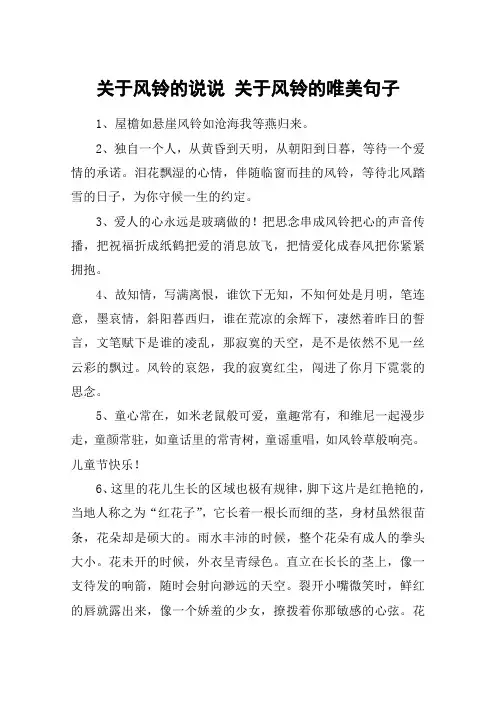 关于风铃的说说 关于风铃的唯美句子

1、屋檐如悬崖风铃如沧海我等燕归来。

2、独自一个人，从黄昏到天明，从朝阳到日暮，等待一个爱情的承诺。泪花飘湿的心情，伴随临窗而挂的风铃，等待北风踏雪的日子，为你守候一生的约定。

3、爱人的心永远是玻璃做的！把思念串成风铃把心的声音传播，把祝福折成纸鹤把爱的消息放飞，把情爱化成春风把你紧紧拥抱。

4、故知情，写满离恨，谁饮下无知，不知何处是月明，笔连意，墨哀情，斜阳暮西归，谁在荒凉的余辉下，凄然着昨日的誓言，文笔赋下是谁的凌乱，那寂寞的天空，是不是依然不见一丝云彩的飘过。风铃的哀怨，我的寂寞红尘，闯进了你月下霓裳的思念。

5、童心常在，如米老鼠般可爱，童趣常有，和维尼一起漫步走，童颜常驻，如童话里的常青树，童谣重唱，如风铃草般响亮。儿童节快乐！

6、这里的花儿生长的区域也极有规律，脚下这片是红艳艳的，当地人称之为“红花子”，它长着一根长而细的茎，身材虽然很苗条，花朵却是硕大的。雨水丰沛的时候，整个花朵有成人的拳头大小。花未开的时候，外衣呈青绿色。直立在长长的茎上，像一支待发的响箭，随时会射向渺远的天空。裂开小嘴微笑时，鲜红的唇就露出来，像一个娇羞的少女，撩拨着你那敏感的心弦。花